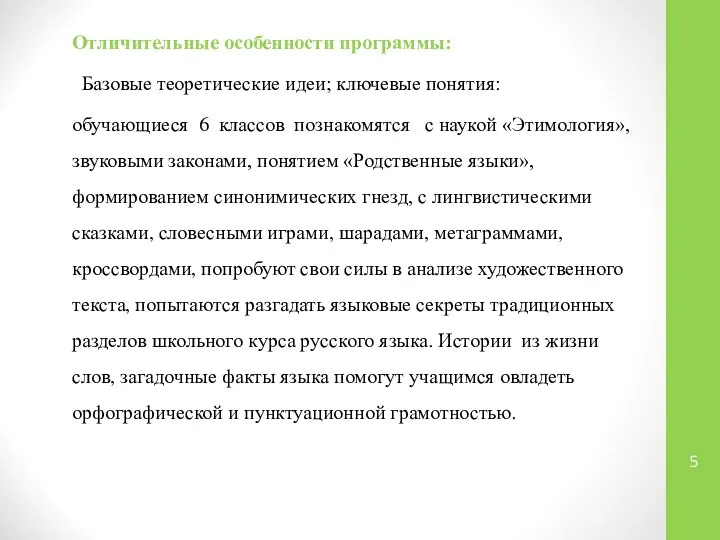 Отличительные особенности программы:

Базовые теоретические идеи; ключевые понятия:

обучающиеся 6 классов познакомятся с наукой «Этимология», звуковыми законами, понятием «Родственные языки», формированием синонимических гнезд, с лингвистическими сказками, словесными играми, шарадами, метаграммами, кроссвордами, попробуют свои силы в анализе художественного текста, попытаются разгадать языковые секреты традиционных разделов школьного курса русского языка. Истории из жизни слов, загадочные факты языка помогут учащимся овладеть орфографической и пунктуационной грамотностью.

5